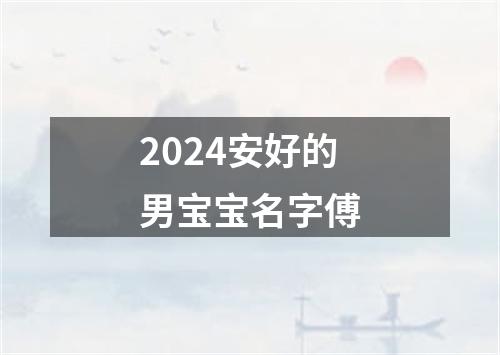 2024安好的
男宝宝名字傅